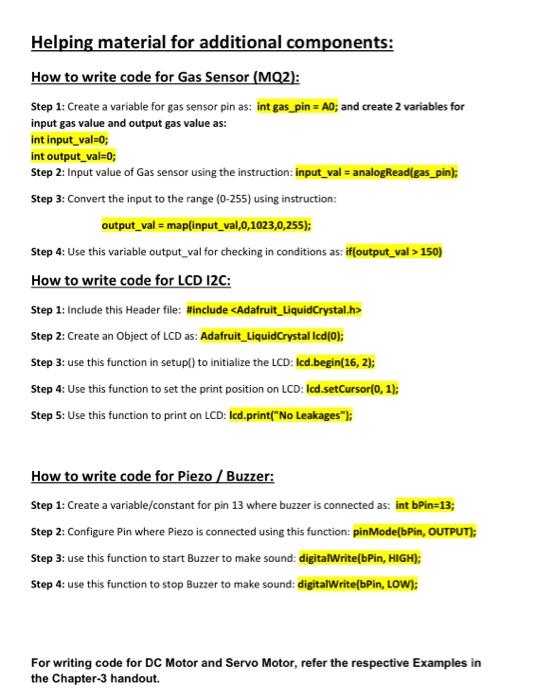 Helping material for additional components:

How to write code for Gas Sensor (MQ2):

Step 1: Create a variable for gas sensor pin as: int gas_pin = A0; and create 2 variables for input gas value and output gas value as:
int input_val=0;
int output_val=0;
Step 2: Input value of Gas sensor using the instruction: input_val = analogRead(gas_pin);

Step 3: Convert the input to the range (0-255) using instruction:

output_val = map(input_val,0,1023,0,255);

Step 4: Use this variable output_val for checking in conditions as: if(output_val > 150)

How to write code for LCD I2C:

Step 1: Include this Header file: #include <Adafruit_LiquidCrystal.h>

Step 2: Create an Object of LCD as: Adafruit_LiquidCrystal lcd(0);

Step 3: use this function in setup() to initialize the LCD: lcd.begin(16, 2);

Step 4: Use this function to set the print position on LCD: lcd.setCursor(0, 1);

Step 5: Use this function to print on LCD: lcd.print("No Leakages");

How to write code for Piezo / Buzzer:

Step 1: Create a variable/constant for pin 13 where buzzer is connected as: int bPin=13;

Step 2: Configure Pin where Piezo is connected using this function: pinMode(bPin, OUTPUT);

Step 3: use this function to start Buzzer to make sound: digitalWrite(bPin, HIGH);

Step 4: use this function to stop Buzzer to make sound: digitalWrite(bPin, LOW);

For writing code for DC Motor and Servo Motor, refer the respective Examples in the Chapter-3 handout.